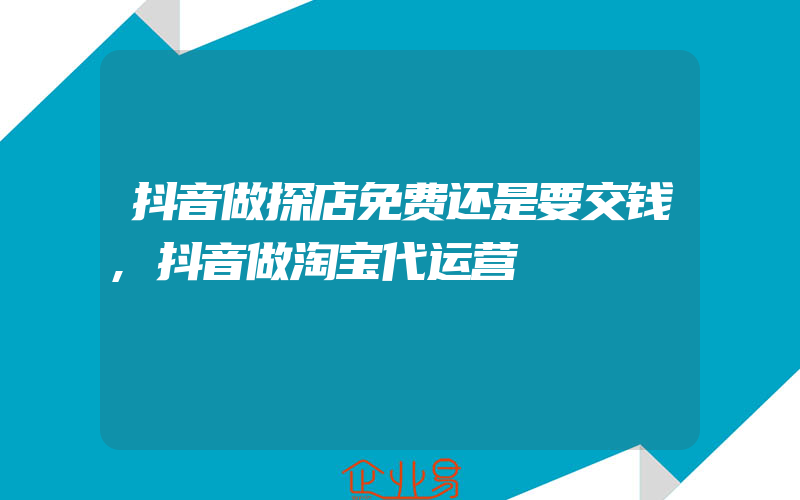 抖音做探店免费还是要交钱，抖音做淘宝代运营

企业易